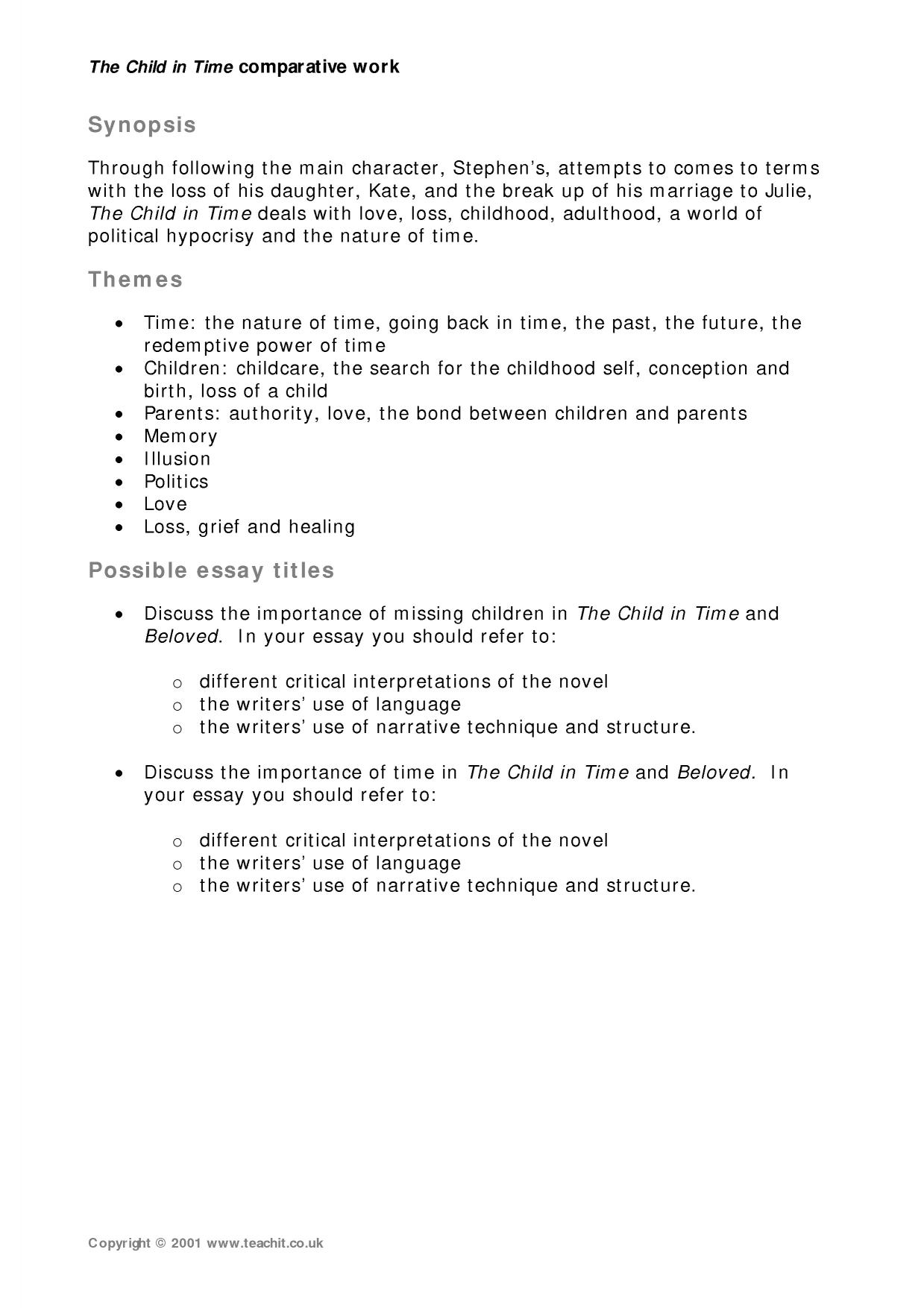 The Child in Time comparative work

Synopsis

Through following the main character, Stephen's, attempts to comes to terms with the loss of his daughter, Kate, and the break up of his marriage to Julie, The Child in Time deals with love, loss, childhood, adulthood, a world of political hypocrisy and the nature of time.

Themes

• Time: the nature of time, going back in time, the past, the future, the redemptive power of time
• Children: childcare, the search for the childhood self, conception and birth, loss of a child
• Parents: authority, love, the bond between children and parents
• Memory
• Illusion
• Politics
• Love
• Loss, grief and healing

Possible essay titles

• Discuss the importance of missing children in The Child in Time and Beloved. In your essay you should refer to:

o different critical interpretations of the novel
o the writers' use of language
o the writers' use of narrative technique and structure.

• Discuss the importance of time in The Child in Time and Beloved. In your essay you should refer to:

o different critical interpretations of the novel
o the writers' use of language
o the writers' use of narrative technique and structure.

Copyright © 2001 www.teachit.co.uk